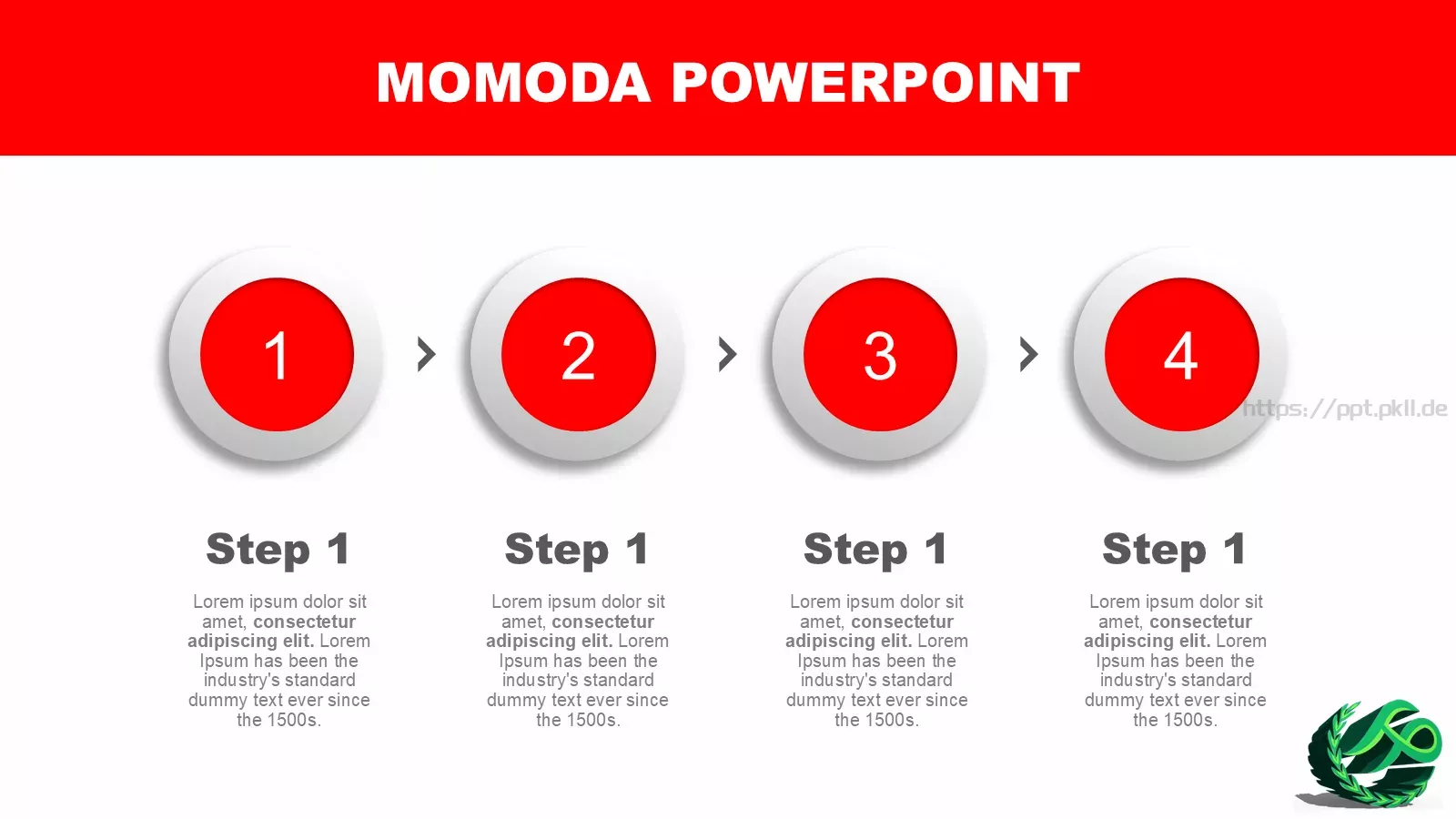 MOMODA POWERPOINT

1

2

3

4

https://ppt.pkll.de

Step 1

Lorem ipsum dolor sit amet, consectetur adipiscing elit. Lorem Ipsum has been the industry's standard dummy text ever since the 1500s.

Step 1

Lorem ipsum dolor sit amet, consectetur adipiscing elit. Lorem Ipsum has been the industry's standard dummy text ever since the 1500s.

Step 1

Lorem ipsum dolor sit amet, consectetur adipiscing elit. Lorem Ipsum has been the industry's standard dummy text ever since the 1500s.

Step 1

Lorem ipsum dolor sit amet, consectetur adipiscing elit. Lorem Ipsum has been the industry's standard dummy text ever since the 1500s.